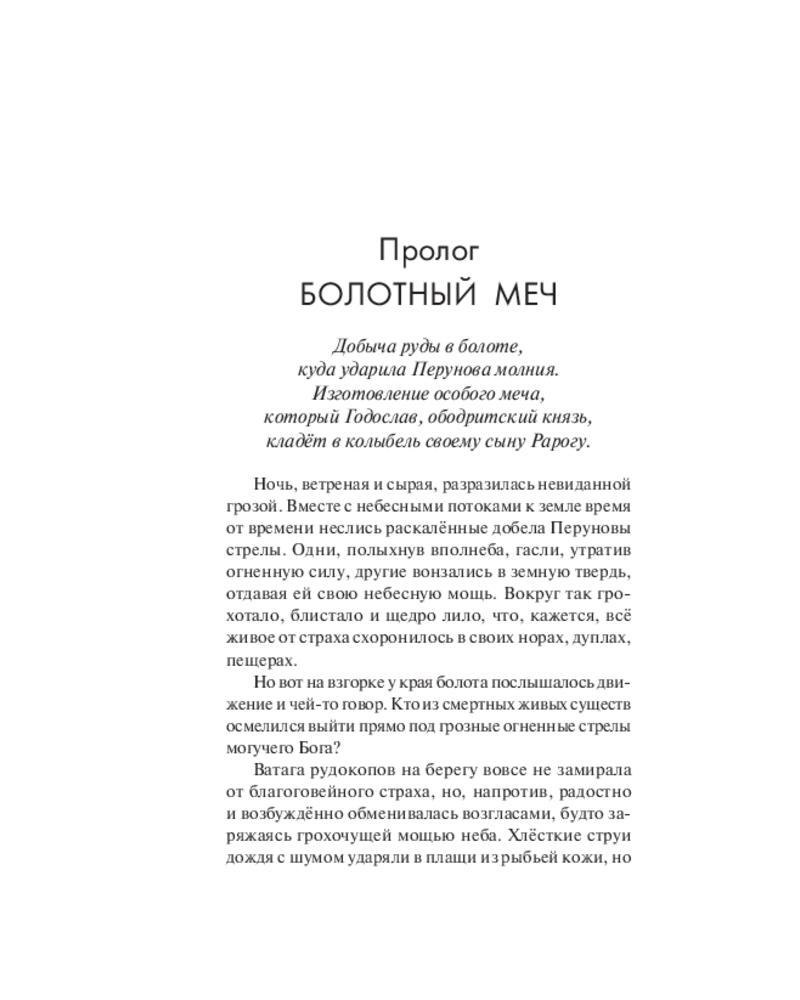 Пролог
БОЛОТНЫЙ МЕЧ

Добыча руды в болоте,
куда ударила Перунова молния.
Изготовление особого меча,
который Годослав, ободритский князь,
кладёт в колыбель своему сыну Рарогу.

Ночь, ветреная и сырая, разразилась невиданной грозой. Вместе с небесными потоками к земле время от времени неслись раскалённые добела Перуновы стрелы. Одни, полыхнув вполнеба, гасли, утратив огненную силу, другие вонзались в земную твердь, отдавая ей свою небесную мощь. Вокруг так грохотало, блистало и щедро лило, что, кажется, всё живое от страха схоронилось в своих норах, дуплах, пещерах.

Но вот на взгорке у края болота послышалось движение и чей-то говор. Кто из смертных живых существ осмелился выйти прямо под грозные огненные стрелы могучего Бога?

Ватага рудокопов на берегу вовсе не замирала от благоговейного страха, но, напротив, радостно и возбуждённо обменивалась возгласами, будто заряжаясь грохочущей мощью неба. Хлёсткие струи дождя с шумом ударяли в плащи из рыбьей кожи, но